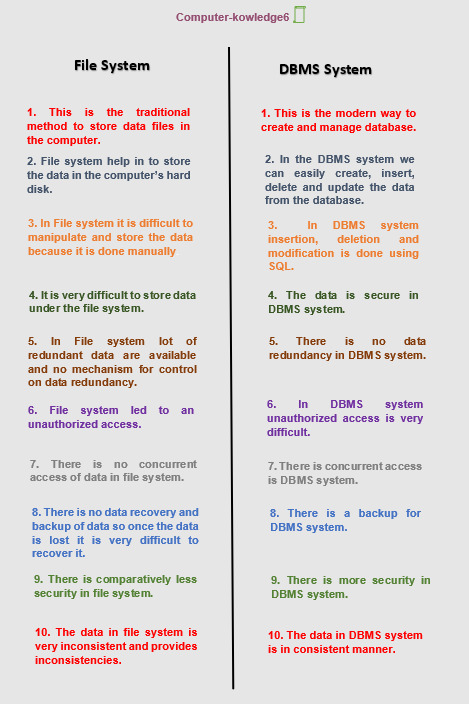 Computer-kowledge6

File System

1. This is the traditional method to store data files in the computer.

2. File system help in to store the data in the computer's hard disk.

3. In File system it is difficult to manipulate and store the data because it is done manually

4. It is very difficult to store data under the file system.

5. In File system lot of redundant data are available and no mechanism for control on data redundancy.

6. File system led to an unauthorized access.

7. There is no concurrent access of data in file system.

8. There is no data recovery and backup of data so once the data is lost it is very difficult to recover it.

9. There is comparatively less security in file system.

10. The data in file system is very inconsistent and provides inconsistencies.

DBMS System

1. This is the modern way to create and manage database.

2. In the DBMS system we can easily create, insert, delete and update the data from the database.

3. In DBMS system insertion, deletion and modification is done using SQL.

4. The data is secure in DBMS system.

5. There is no data redundancy in DBMS system.

6. In DBMS system unauthorized access is very difficult.

7. There is concurrent access is DBMS system.

8. There is a backup for DBMS system.

9. There is more security in DBMS system.

10. The data in DBMS system is in consistent manner.